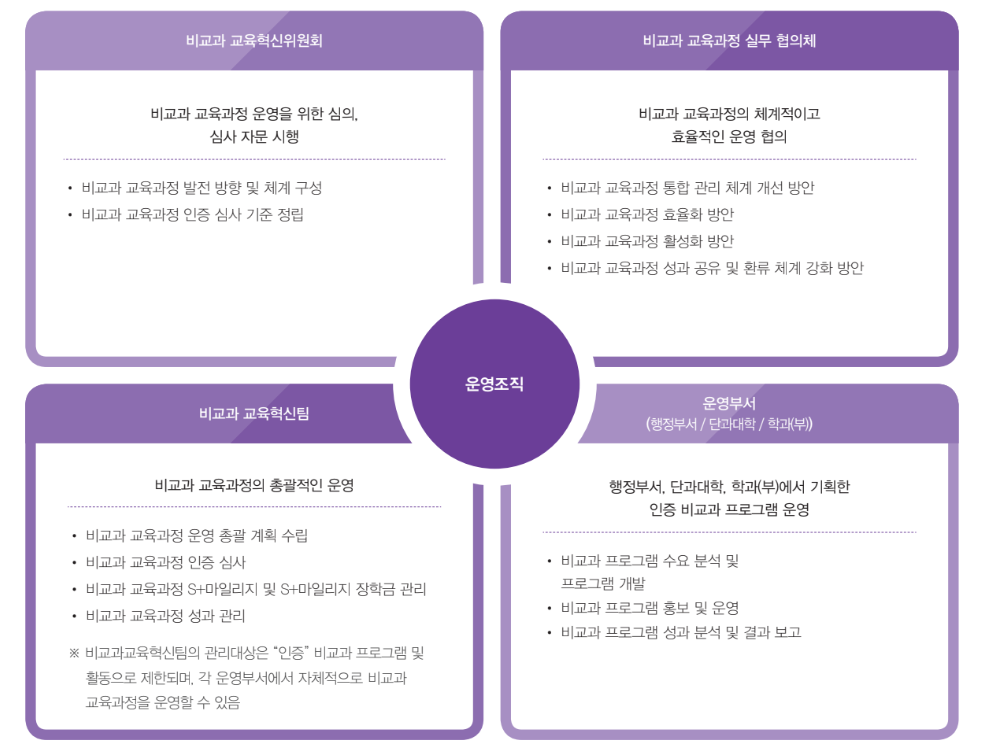 비교과 교육혁신위원회

비교과 교육과정 운영을 위한 심의, 심사 자문 시행

• 비교과 교육과정 발전 방향 및 체계 구성
• 비교과 교육과정 인증 심사 기준 정립

비교과 교육과정 실무 협의체

비교과 교육과정의 체계적이고 효율적인 운영 협의

• 비교과 교육과정 통합 관리 체계 개선 방안
• 비교과 교육과정 효율화 방안
• 비교과 교육과정 활성화 방안
• 비교과 교육과정 성과 공유 및 환류 체계 강화 방안

운영조직

비교과 교육혁신팀

비교과 교육과정의 총괄적인 운영

• 비교과 교육과정 운영 총괄 계획 수립
• 비교과 교육과정 인증 심사
• 비교과 교육과정 S+마일리지 및 S+마일리지 장학금 관리
• 비교과 교육과정 성과 관리

※ 비교과교육혁신팀의 관리대상은 "인증" 비교과 프로그램 및 활동으로 제한되며, 각 운영부서에서 자체적으로 비교과 교육과정을 운영할 수 있음

운영부서
(행정부서 / 단과대학 / 학과(부))

행정부서, 단과대학, 학과(부)에서 기획한 인증 비교과 프로그램 운영

• 비교과 프로그램 수요 분석 및 프로그램 개발
• 비교과 프로그램 홍보 및 운영
• 비교과 프로그램 성과 분석 및 결과 보고